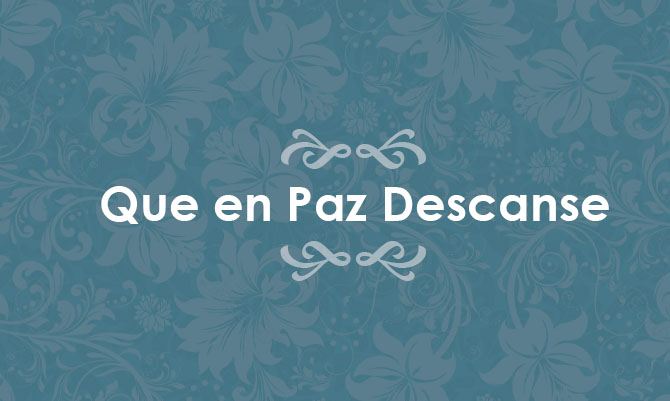 Que en Paz Descanse